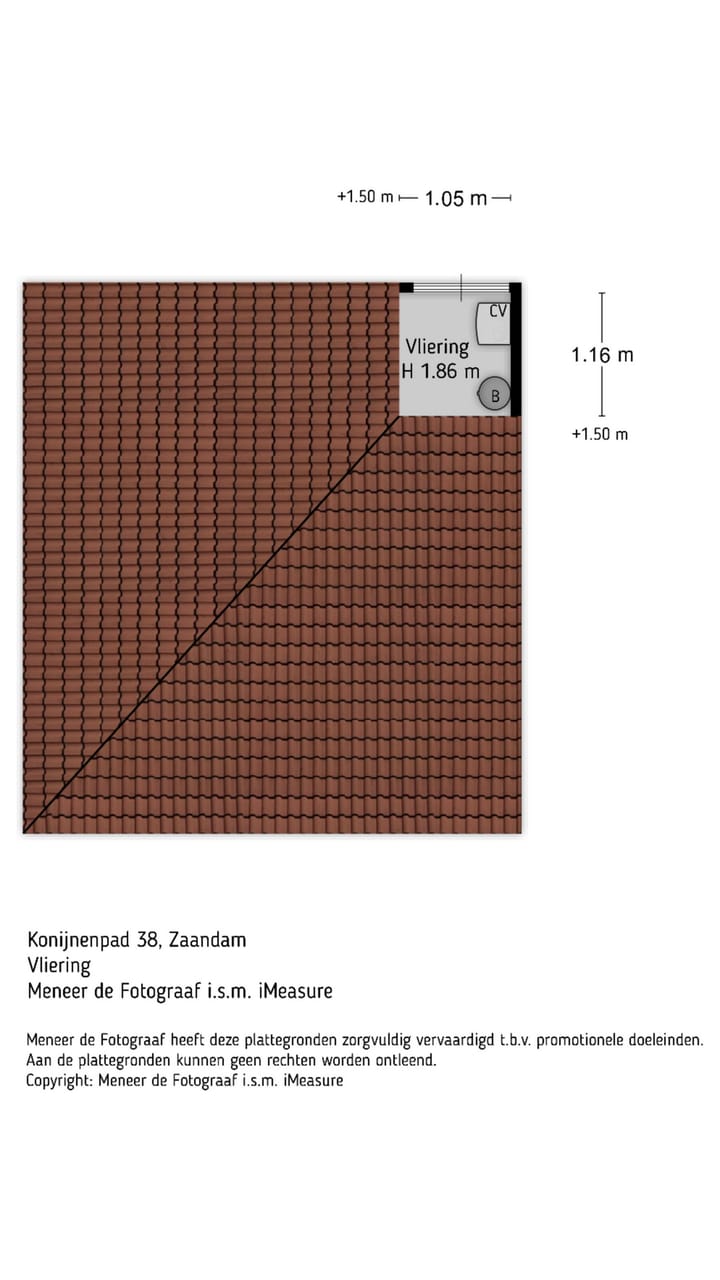 +1.50 m 1.05 m

CV

Vliering
H 1.86 m

B

1.16 m

+1.50 m

Konijnenpad 38, Zaandam
Vliering
Meneer de Fotograaf i.s.m. iMeasure

Meneer de Fotograaf heeft deze plattegronden zorgvuldig vervaardigd t.b.v. promotionele doeleinden.
Aan de plattegronden kunnen geen rechten worden ontleend.
Copyright: Meneer de Fotograaf i.s.m. iMeasure